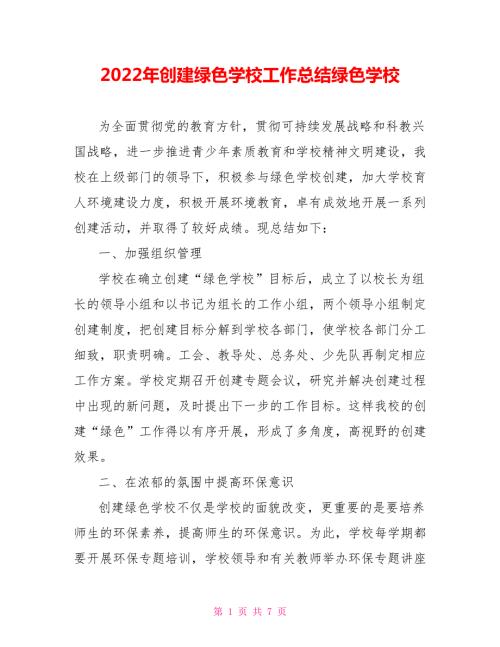 2022年创建绿色学校工作总结绿色学校

为全面贯彻党的教育方针，贯彻可持续发展战略和科教兴国战略，进一步推进青少年素质教育和学校精神文明建设，我校在上级部门的领导下，积极参与绿色学校创建，加大学校育人环境建设力度，积极开展环境教育，卓有成效地开展一系列创建活动，并取得了较好成绩。现总结如下：

一、加强组织管理

学校在确立创建“绿色学校”目标后，成立了以校长为组长的领导小组和以书记为组长的工作小组，两个领导小组制定创建制度，把创建目标分解到学校各部门，使学校各部门分工细致，职责明确。工会、教导处、总务处、少先队再制定相应工作方案。学校定期召开创建专题会议，研究并解决创建过程中出现的新问题，及时提出下一步的工作目标。这样我校的创建“绿色”工作得以有序开展，形成了多角度，高视野的创建效果。

二、在浓郁的氛围中提高环保意识

创建绿色学校不仅是学校的面貌改变，更重要的是要培养师生的环保素养，提高师生的环保意识。为此，学校每学期都要开展环保专题培训，学校领导和有关教师举办环保专题讲座

第 1 页 共 7 页